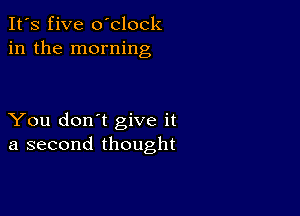 It´s five o´clock in the morning

You don´t give it a second thought